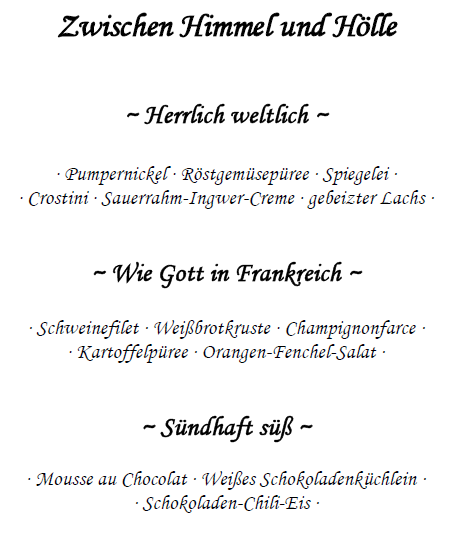 Zwischen Himmel und Hölle

~ Herrlich weltlich ~

· Pumpernickel · Röstgemüsepüree · Spiegelei ·
· Crostini · Sauerrahm-Ingwer-Creme · gebeizter Lachs ·

~ Wie Gott in Frankreich ~

· Schweinefilet · Weißbrotkruste · Champignonfarce ·
· Kartoffelpüree · Orangen-Fenchel-Salat ·

~ Sündhaft süß ~

· Mousse au Chocolat · Weißes Schokoladenküchlein ·
· Schokoladen-Chili-Eis ·